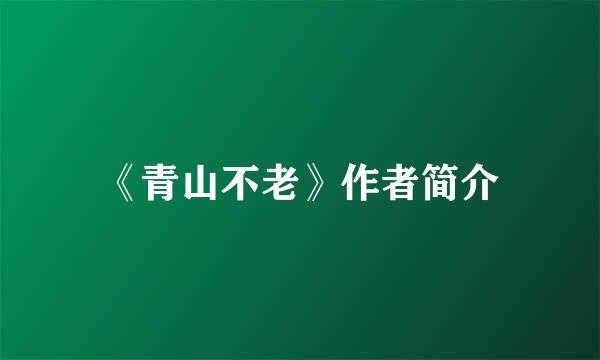 《青山不老》作者简介